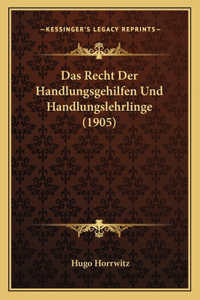 —KESSINGER'S LEGACY REPRINTS—

Das Recht Der Handlungsgehilfen Und Handlungslehrlinge (1905)

Hugo Horrwitz